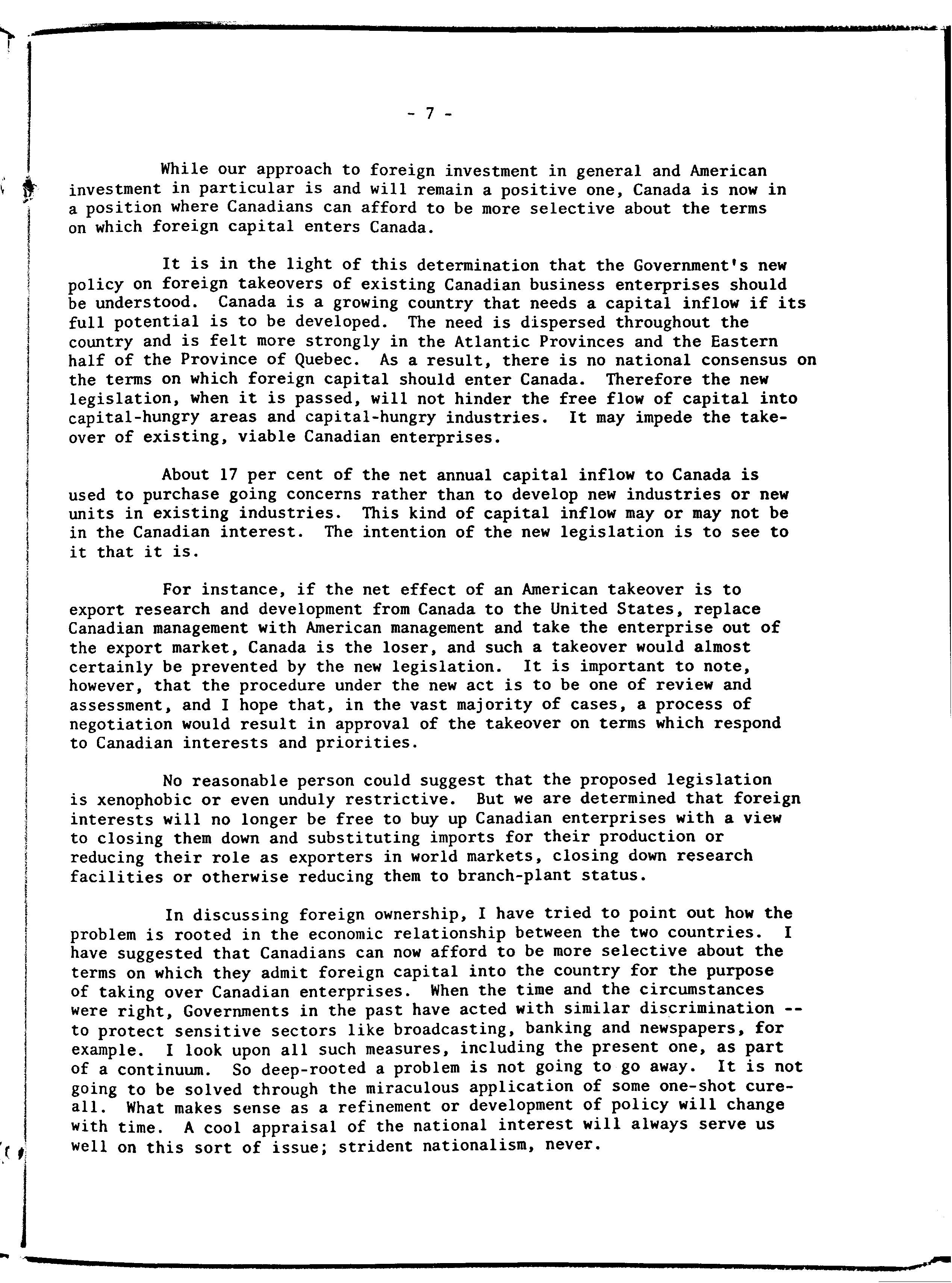 - 7 -

While our approach to foreign investment in general and American investment in particular is and will remain a positive one, Canada is now in a position where Canadians can afford to be more selective about the terms on which foreign capital enters Canada.

It is in the light of this determination that the Government's new policy on foreign takeovers of existing Canadian business enterprises should be understood. Canada is a growing country that needs a capital inflow if its full potential is to be developed. The need is dispersed throughout the country and is felt more strongly in the Atlantic Provinces and the Eastern half of the Province of Quebec. As a result, there is no national consensus on the terms on which foreign capital should enter Canada. Therefore the new legislation, when it is passed, will not hinder the free flow of capital into capital-hungry areas and capital-hungry industries. It may impede the takeover of existing, viable Canadian enterprises.

About 17 per cent of the net annual capital inflow to Canada is used to purchase going concerns rather than to develop new industries or new units in existing industries. This kind of capital inflow may or may not be in the Canadian interest. The intention of the new legislation is to see to it that it is.

For instance, if the net effect of an American takeover is to export research and development from Canada to the United States, replace Canadian management with American management and take the enterprise out of the export market, Canada is the loser, and such a takeover would almost certainly be prevented by the new legislation. It is important to note, however, that the procedure under the new act is to be one of review and assessment, and I hope that, in the vast majority of cases, a process of negotiation would result in approval of the takeover on terms which respond to Canadian interests and priorities.

No reasonable person could suggest that the proposed legislation is xenophobic or even unduly restrictive. But we are determined that foreign interests will no longer be free to buy up Canadian enterprises with a view to closing them down and substituting imports for their production or reducing their role as exporters in world markets, closing down research facilities or otherwise reducing them to branch-plant status.

In discussing foreign ownership, I have tried to point out how the problem is rooted in the economic relationship between the two countries. I have suggested that Canadians can now afford to be more selective about the terms on which they admit foreign capital into the country for the purpose of taking over Canadian enterprises. When the time and the circumstances were right, Governments in the past have acted with similar discrimination -- to protect sensitive sectors like broadcasting, banking and newspapers, for example. I look upon all such measures, including the present one, as part of a continuum. So deep-rooted a problem is not going to go away. It is not going to be solved through the miraculous application of some one-shot cure-all. What makes sense as a refinement or development of policy will change with time. A cool appraisal of the national interest will always serve us well on this sort of issue; strident nationalism, never.